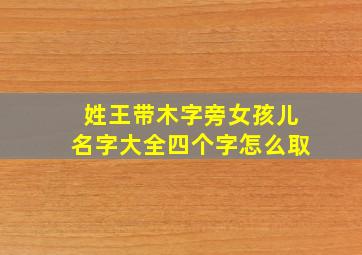 姓王带木字旁女孩儿
名字大全四个字怎么取